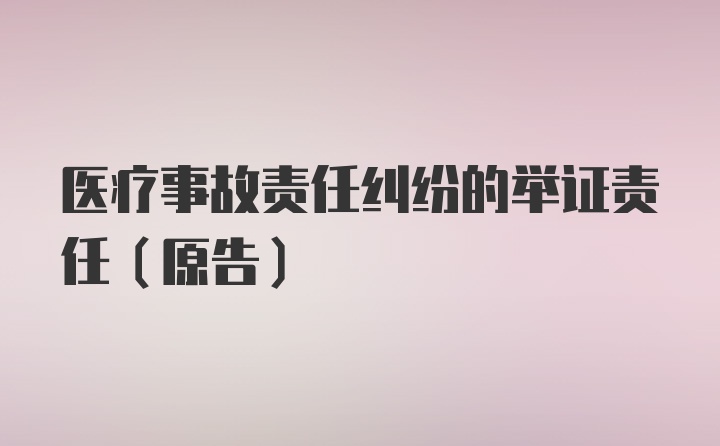 医疗事故责任纠纷的举证责任（原告）